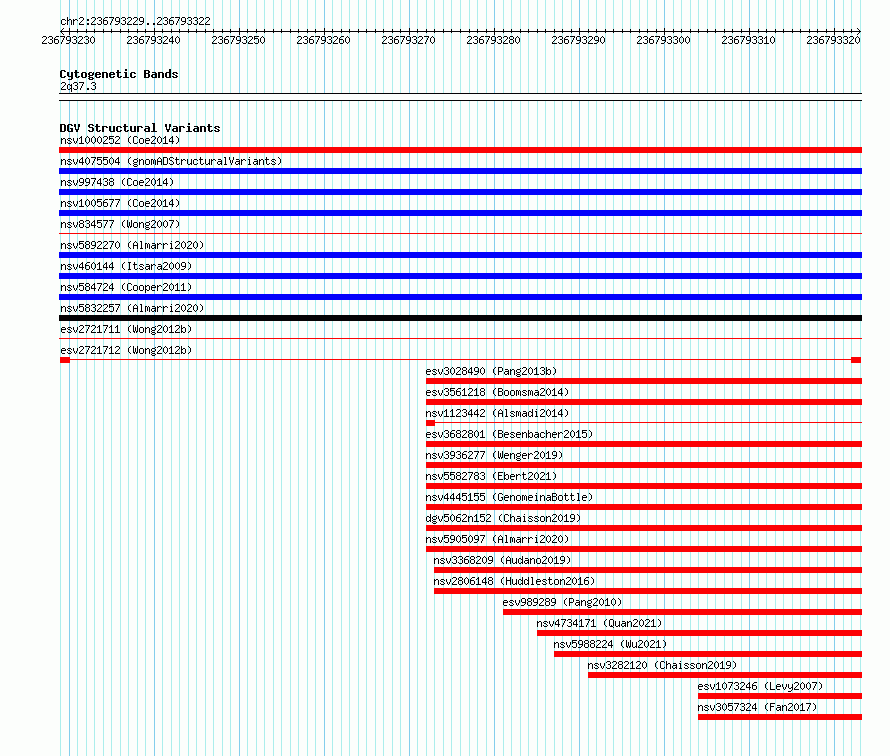 chr2:236793229..236793322

236793230 236793240 236793250 236793260 236793270 236793280 236793290 236793300 236793310 236793320

Cytogenetic Bands
2q37.3

DGV Structural Variants
nsv1000252 (Coe2014)
nsv4075504 (gnomADStructuralVariants)
nsv997438 (Coe2014)
nsv1005677 (Coe2014)
nsv834577 (Wong2007)
nsv5892270 (Almarri2020)
nsv460144 (Itsara2009)
nsv584724 (Cooper2011)
nsv5832257 (Almarri2020)
esv2721711 (Wong2012b)
esv2721712 (Wong2012b)
esv3028490 (Pang2013b)
esv3561218 (Boomsma2014)
nsv1123442 (Alsmadi2014)
esv3682801 (Besenbacher2015)
nsv3936277 (Wenger2019)
nsv5582783 (Ebert2021)
nsv4445155 (GenomeinaBottle)
dgv5062n152 (Chaisson2019)
nsv5905097 (Almarri2020)
nsv3368209 (Audano2019)
nsv2806148 (Huddleston2016)
esv989289 (Pang2010)
nsv4734171 (Quan2021)
nsv5988224 (Wu2021)
nsv3282120 (Chaisson2019)
esv1073246 (Levy2007)
nsv3057324 (Fan2017)